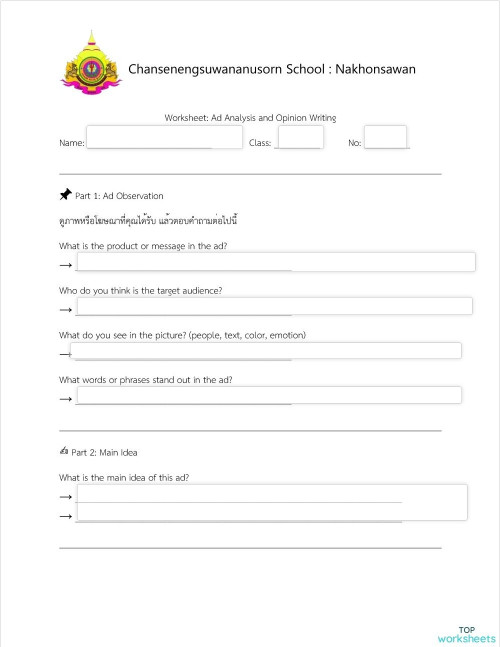 Chansenengsuwananusorn School : Nakhonsawan

Worksheet: Ad Analysis and Opinion Writing

Name: Class: No:

Part 1: Ad Observation

ดูภาพหรือโฆษณาที่คุณได้รับ แล้วตอบคำถามต่อไปนี้

What is the product or message in the ad?

→

Who do you think is the target audience?

→

What do you see in the picture? (people, text, color, emotion)

→

What words or phrases stand out in the ad?

→

Part 2: Main Idea

What is the main idea of this ad?

→

→

TOP worksheets